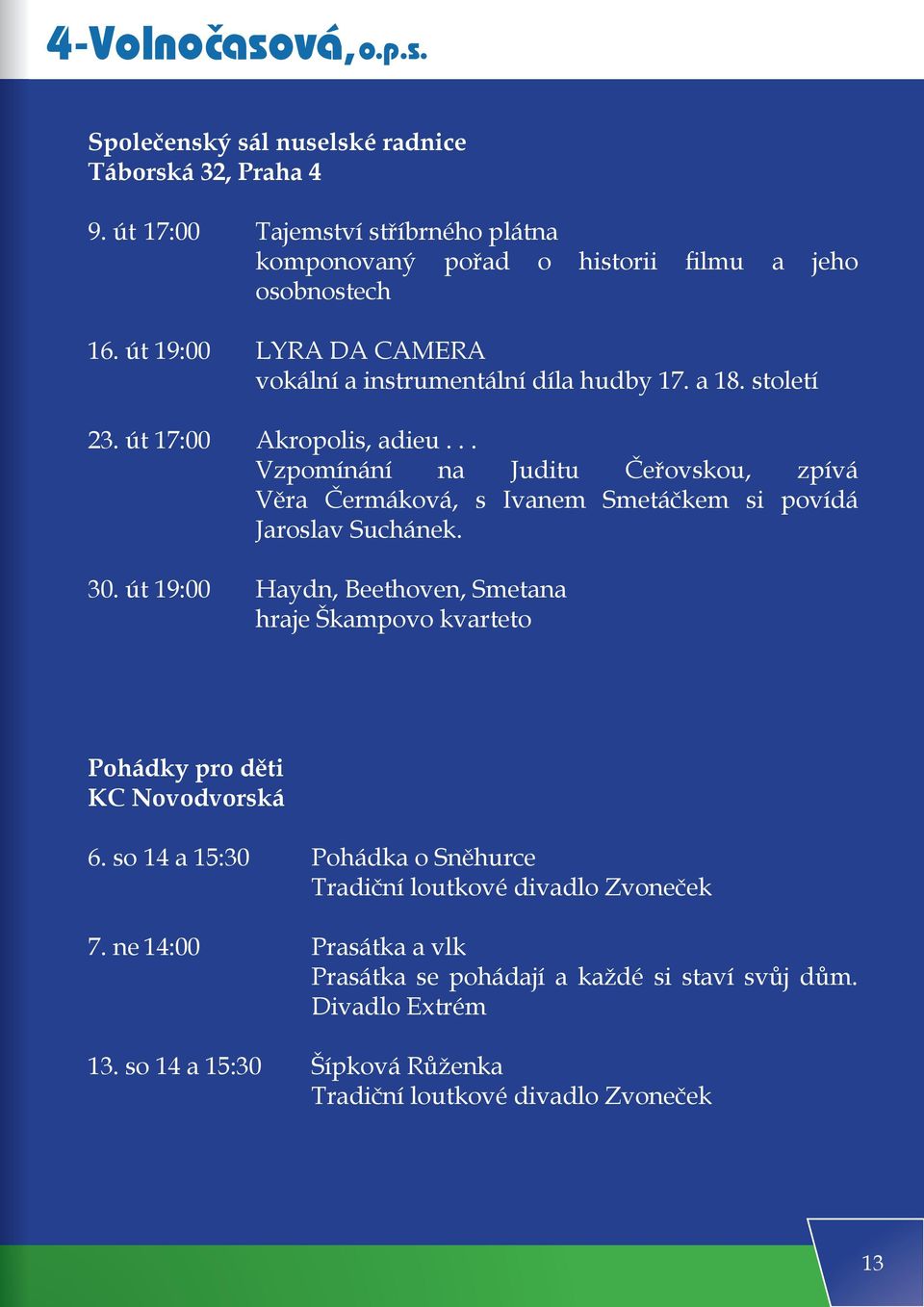 4-Volnočasová, o.p.s.

Společenský sál nuselské radnice
Táborská 32, Praha 4

9. út 17:00 Tajemství stříbrného plátna
komponovaný pořad o historii filmu a jeho osobnostech

16. út 19:00 LYRA DA CAMERA
vokální a instrumentální díla hudby 17. a 18. století

23. út 17:00 Akropolis, adieu . . .
Vzpomínání na Juditu Čeřovskou, zpívá Věra Čermáková, s Ivanem Smetáčkem si povídá Jaroslav Suchánek.

30. út 19:00 Haydn, Beethoven, Smetana
hraje Škampovo kvarteto

Pohádky pro děti
KC Novodvorská

6. so 14 a 15:30 Pohádka o Sněhurce
Tradiční loutkové divadlo Zvoneček

7. ne 14:00 Prasátka a vlk
Prasátka se pohádají a každé si staví svůj dům. Divadlo Extrém

13. so 14 a 15:30 Šípková Růženka
Tradiční loutkové divadlo Zvoneček

13